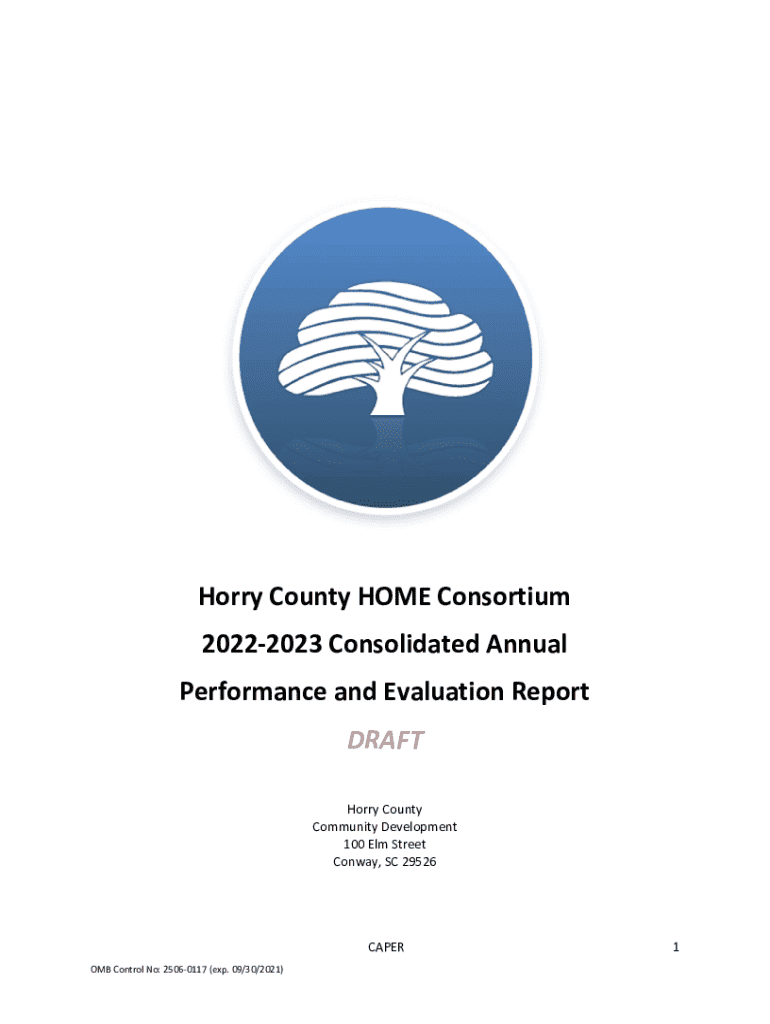 Horry County HOME Consortium

2022-2023 Consolidated Annual

Performance and Evaluation Report

DRAFT

Horry County
Community Development
100 Elm Street
Conway, SC 29526

CAPER

1

OMB Control No: 2506-0117 (exp. 09/30/2021)